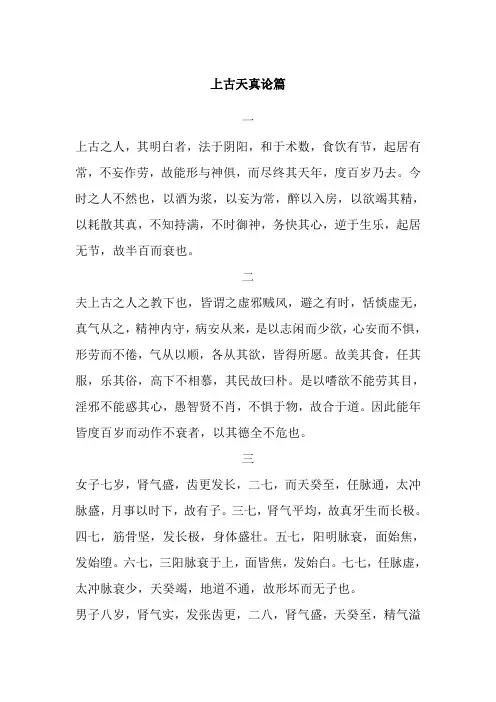 上古天真论篇

一

上古之人，其明白者，法于阴阳，和于术数，食饮有节，起居有常，不妄作劳，故能形与神俱，而尽终其天年，度百岁乃去。今时之人不然也，以酒为浆，以妄为常，醉以入房，以欲竭其精，以耗散其真，不知持满，不时御神，务快其心，逆于生乐，起居无节，故半百而衰也。

二

夫上古之人之教下也，皆谓之虚邪贼风，避之有时，恬惔虚无，真气从之，精神内守，病安从来，是以志闲而少欲，心安而不惧，形劳而不倦，气从以顺，各从其欲，皆得所愿。故美其食，任其服，乐其俗，高下不相慕，其民故曰朴。是以嗜欲不能劳其目，淫邪不能惑其心，愚智贤不肖，不惧于物，故合于道。因此能年皆度百岁而动作不衰者，以其德全不危也。

三

女子七岁，肾气盛，齿更发长，二七，而天癸至，任脉通，太冲脉盛，月事以时下，故有子。三七，肾气平均，故真牙生而长极。四七，筋骨坚，发长极，身体盛壮。五七，阳明脉衰，面始焦，发始堕。六七，三阳脉衰于上，面皆焦，发始白。七七，任脉虚，太冲脉衰少，天癸竭，地道不通，故形坏而无子也。

男子八岁，肾气实，发张齿更，二八，肾气盛，天癸至，精气溢